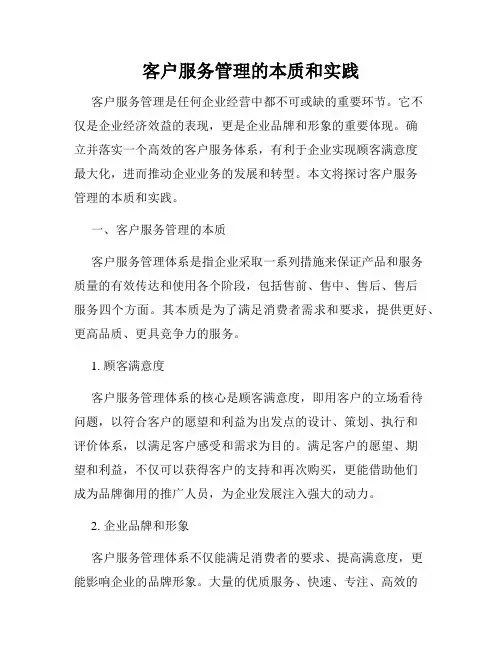 客户服务管理的本质和实践

客户服务管理是任何企业经营中都不可或缺的重要环节。它不仅是企业经济效益的表现，更是企业品牌和形象的重要体现。确立并落实一个高效的客户服务体系，有利于企业实现顾客满意度最大化，进而推动企业业务的发展和转型。本文将探讨客户服务管理的本质和实践。

一、客户服务管理的本质

客户服务管理体系是指企业采取一系列措施来保证产品和服务质量的有效传达和使用各个阶段，包括售前、售中、售后、售后服务四个方面。其本质是为了满足消费者需求和要求，提供更好、更高品质、更具竞争力的服务。

1. 顾客满意度

客户服务管理体系的核心是顾客满意度，即用客户的立场看待问题，以符合客户的愿望和利益为出发点的设计、策划、执行和评价体系，以满足客户感受和需求为目的。满足客户的愿望、期望和利益，不仅可以获得客户的支持和再次购买，更能借助他们成为品牌御用的推广人员，为企业发展注入强大的动力。

2. 企业品牌和形象

客户服务管理体系不仅能满足消费者的要求、提高满意度，更能影响企业的品牌形象。大量的优质服务、快速、专注、高效的